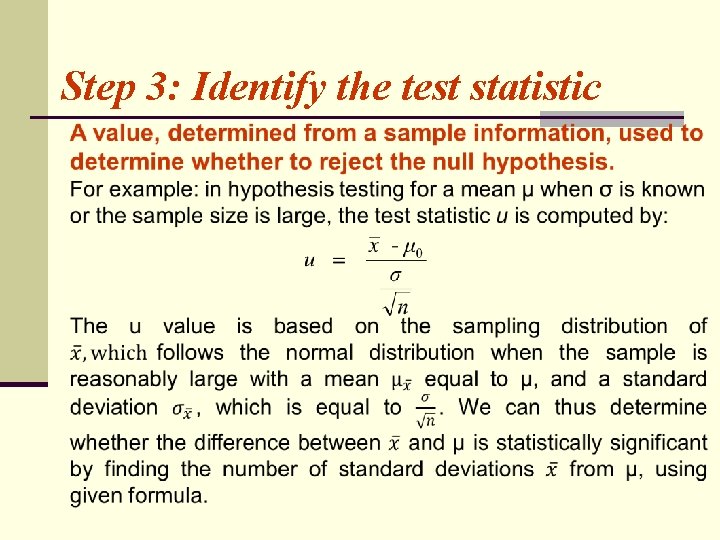 Step 3: Identify the test statistic

A value, determined from a sample information, used to determine whether to reject the null hypothesis.

For example: in hypothesis testing for a mean μ when σ is known or the sample size is large, the test statistic $u$ is computed by:

$u = \frac{\bar{x} - \mu_0}{\frac{\sigma}{\sqrt{n}}}$

The u value is based on the sampling distribution of $\bar{x}$, which follows the normal distribution when the sample is reasonably large with a mean $\mu_{\bar{x}}$ equal to μ, and a standard deviation $\sigma_{\bar{x}}$, which is equal to $\frac{\sigma}{\sqrt{n}}$. We can thus determine whether the difference between $\bar{x}$ and μ is statistically significant by finding the number of standard deviations $\bar{x}$ from μ, using given formula.